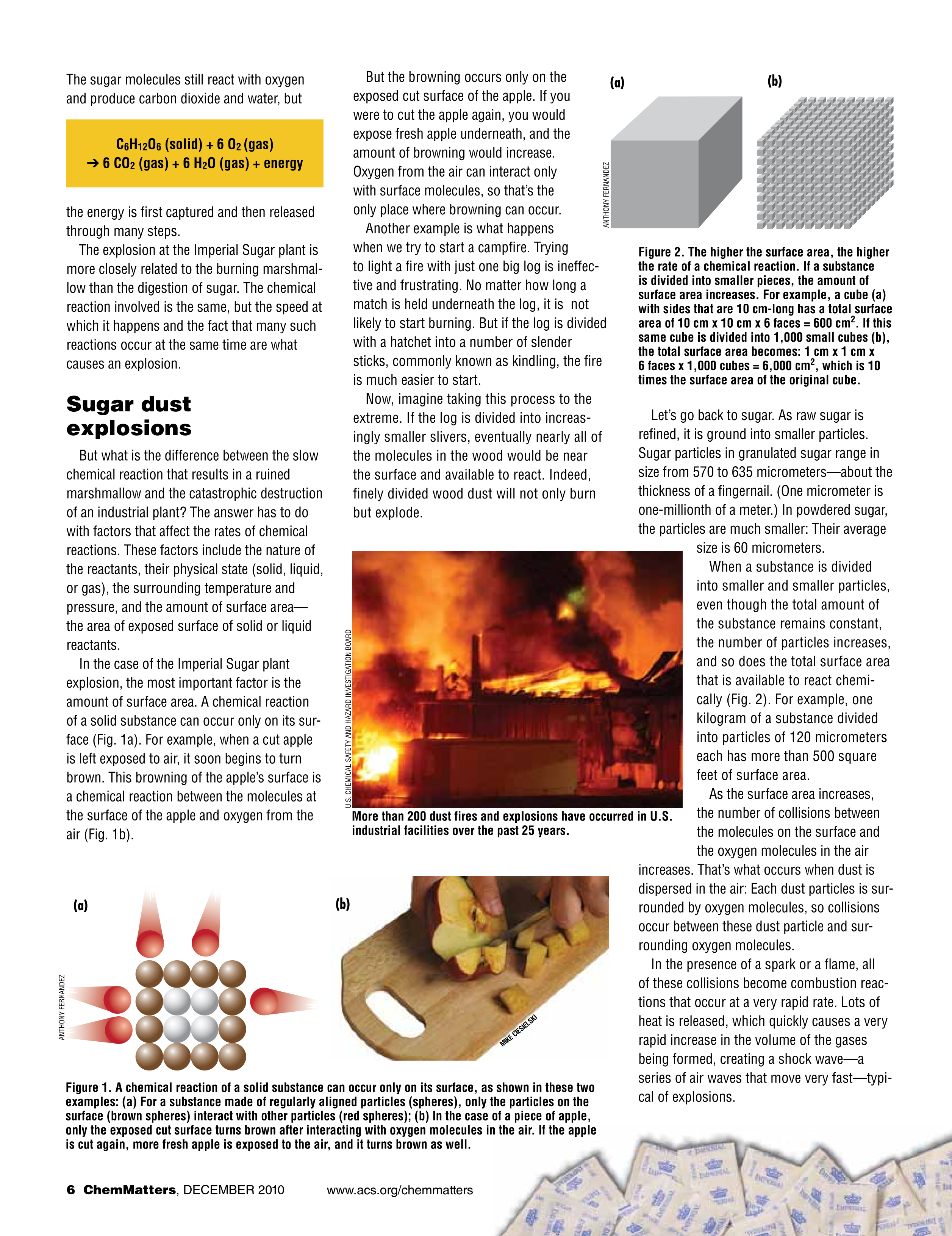 The sugar molecules still react with oxygen and produce carbon dioxide and water, but

$C_6H_{12}O_6$ (solid) + 6 $O_2$ (gas)
→ 6 $CO_2$ (gas) + 6 $H_2O$ (gas) + energy

the energy is first captured and then released through many steps.

The explosion at the Imperial Sugar plant is more closely related to the burning marshmallow than the digestion of sugar. The chemical reaction involved is the same, but the speed at which it happens and the fact that many such reactions occur at the same time are what causes an explosion.

Sugar dust explosions

But what is the difference between the slow chemical reaction that results in a ruined marshmallow and the catastrophic destruction of an industrial plant? The answer has to do with factors that affect the rates of chemical reactions. These factors include the nature of the reactants, their physical state (solid, liquid, or gas), the surrounding temperature and pressure, and the amount of surface area—the area of exposed surface of solid or liquid reactants.

In the case of the Imperial Sugar plant explosion, the most important factor is the amount of surface area. A chemical reaction of a solid substance can occur only on its surface (Fig. 1a). For example, when a cut apple is left exposed to air, it soon begins to turn brown. This browning of the apple's surface is a chemical reaction between the molecules at the surface of the apple and oxygen from the air (Fig. 1b).

But the browning occurs only on the exposed cut surface of the apple. If you were to cut the apple again, you would expose fresh apple underneath, and the amount of browning would increase. Oxygen from the air can interact only with surface molecules, so that's the only place where browning can occur.

Another example is what happens when we try to start a campfire. Trying to light a fire with just one big log is ineffective and frustrating. No matter how long a match is held underneath the log, it is not likely to start burning. But if the log is divided with a hatchet into a number of slender sticks, commonly known as kindling, the fire is much easier to start.

Now, imagine taking this process to the extreme. If the log is divided into increasingly smaller slivers, eventually nearly all of the molecules in the wood would be near the surface and available to react. Indeed, finely divided wood dust will not only burn but explode.

U.S. CHEMICAL SAFETY AND HAZARD INVESTIGATION BOARD

More than 200 dust fires and explosions have occurred in U.S. industrial facilities over the past 25 years.

(a)

(b)

ANTHONY FERNANDEZ

Figure 2. The higher the surface area, the higher the rate of a chemical reaction. If a substance is divided into smaller pieces, the amount of surface area increases. For example, a cube (a) with sides that are 10 cm-long has a total surface area of 10 cm x 10 cm x 6 faces = 600 $cm^2$. If this same cube is divided into 1,000 small cubes (b), the total surface area becomes: 1 cm x 1 cm x 6 faces x 1,000 cubes = 6,000 $cm^2$, which is 10 times the surface area of the original cube.

Let's go back to sugar. As raw sugar is refined, it is ground into smaller particles. Sugar particles in granulated sugar range in size from 570 to 635 micrometers—about the thickness of a fingernail. (One micrometer is one-millionth of a meter.) In powdered sugar, the particles are much smaller: Their average size is 60 micrometers.

When a substance is divided into smaller and smaller particles, even though the total amount of the substance remains constant, the number of particles increases, and so does the total surface area that is available to react chemically (Fig. 2). For example, one kilogram of a substance divided into particles of 120 micrometers each has more than 500 square feet of surface area.

As the surface area increases, the number of collisions between the molecules on the surface and the oxygen molecules in the air increases. That's what occurs when dust is dispersed in the air: Each dust particles is surrounded by oxygen molecules, so collisions occur between these dust particle and surrounding oxygen molecules.

In the presence of a spark or a flame, all of these collisions become combustion reactions that occur at a very rapid rate. Lots of heat is released, which quickly causes a very rapid increase in the volume of the gases being formed, creating a shock wave—a series of air waves that move very fast—typical of explosions.

(a)

ANTHONY FERNANDEZ

(b)

MIKE CIESIELSKI

Figure 1. A chemical reaction of a solid substance can occur only on its surface, as shown in these two examples: (a) For a substance made of regularly aligned particles (spheres), only the particles on the surface (brown spheres) interact with other particles (red spheres); (b) In the case of a piece of apple, only the exposed cut surface turns brown after interacting with oxygen molecules in the air. If the apple is cut again, more fresh apple is exposed to the air, and it turns brown as well.

6 ChemMatters, DECEMBER 2010 www.acs.org/chemmatters